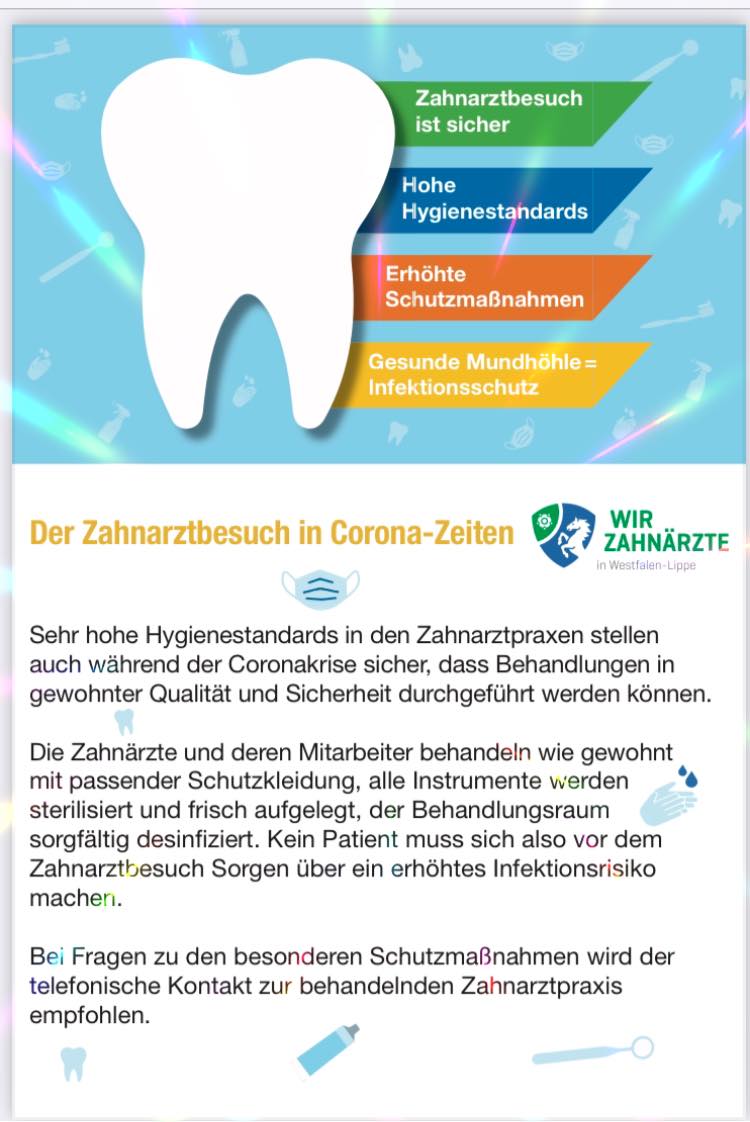 Zahnarztbesuch ist sicher

Hohe Hygienestandards

Erhöhte Schutzmaßnahmen

Gesunde Mundhöhle = Infektionsschutz

Der Zahnarztbesuch in Corona-Zeiten

WIR ZAHNÄRZTE
in Westfalen-Lippe

Sehr hohe Hygienestandards in den Zahnarztpraxen stellen auch während der Coronakrise sicher, dass Behandlungen in gewohnter Qualität und Sicherheit durchgeführt werden können.

Die Zahnärzte und deren Mitarbeiter behandeln wie gewohnt mit passender Schutzkleidung, alle Instrumente werden sterilisiert und frisch aufgelegt, der Behandlungsraum sorgfältig desinfiziert. Kein Patient muss sich also vor dem Zahnarztbesuch Sorgen über ein erhöhtes Infektionsrisiko machen.

Bei Fragen zu den besonderen Schutzmaßnahmen wird der telefonische Kontakt zur behandelnden Zahnarztpraxis empfohlen.